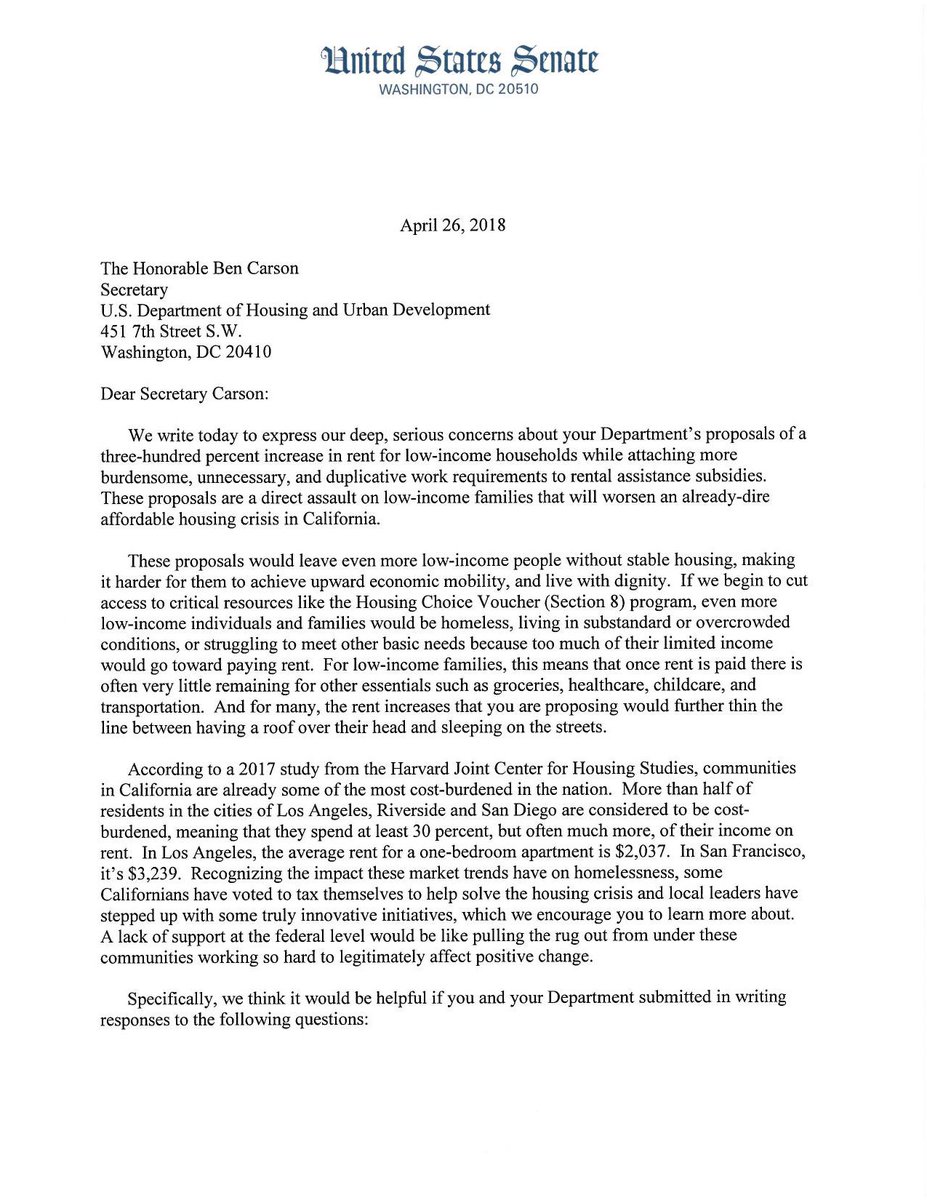 United States Senate
WASHINGTON, DC 20510

April 26, 2018

The Honorable Ben Carson
Secretary
U.S. Department of Housing and Urban Development
451 7th Street S.W.
Washington, DC 20410

Dear Secretary Carson:

We write today to express our deep, serious concerns about your Department's proposals of a three-hundred percent increase in rent for low-income households while attaching more burdensome, unnecessary, and duplicative work requirements to rental assistance subsidies. These proposals are a direct assault on low-income families that will worsen an already-dire affordable housing crisis in California.

These proposals would leave even more low-income people without stable housing, making it harder for them to achieve upward economic mobility, and live with dignity. If we begin to cut access to critical resources like the Housing Choice Voucher (Section 8) program, even more low-income individuals and families would be homeless, living in substandard or overcrowded conditions, or struggling to meet other basic needs because too much of their limited income would go toward paying rent. For low-income families, this means that once rent is paid there is often very little remaining for other essentials such as groceries, healthcare, childcare, and transportation. And for many, the rent increases that you are proposing would further thin the line between having a roof over their head and sleeping on the streets.

According to a 2017 study from the Harvard Joint Center for Housing Studies, communities in California are already some of the most cost-burdened in the nation. More than half of residents in the cities of Los Angeles, Riverside and San Diego are considered to be cost-burdened, meaning that they spend at least 30 percent, but often much more, of their income on rent. In Los Angeles, the average rent for a one-bedroom apartment is $2,037. In San Francisco, it's $3,239. Recognizing the impact these market trends have on homelessness, some Californians have voted to tax themselves to help solve the housing crisis and local leaders have stepped up with some truly innovative initiatives, which we encourage you to learn more about. A lack of support at the federal level would be like pulling the rug out from under these communities working so hard to legitimately affect positive change.

Specifically, we think it would be helpful if you and your Department submitted in writing responses to the following questions: